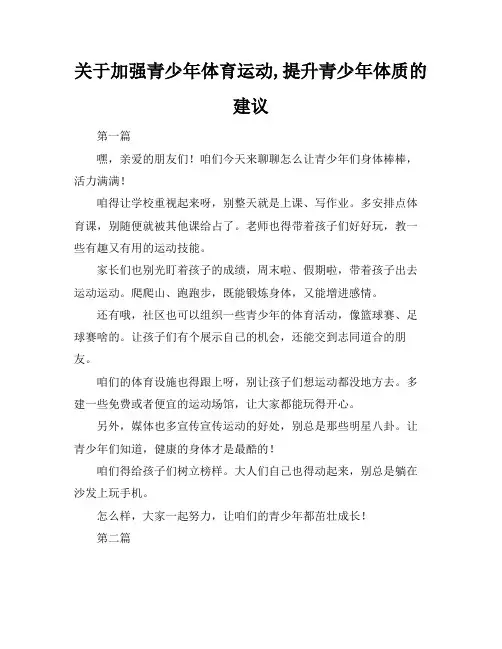 关于加强青少年体育运动,提升青少年体质的建议

第一篇

嘿，亲爱的朋友们！咱们今天来聊聊怎么让青少年们身体棒棒，活力满满！

咱得让学校重视起来呀，别整天就是上课、写作业。多安排点体育课，别随便就被其他课给占了。老师也得带着孩子们好好玩，教一些有趣又有用的运动技能。

家长们也别光盯着孩子的成绩，周末啦、假期啦，带着孩子出去运动运动。爬爬山、跑跑步，既能锻炼身体，又能增进感情。

还有哦，社区也可以组织一些青少年的体育活动，像篮球赛、足球赛啥的。让孩子们有个展示自己的机会，还能交到志同道合的朋友。

咱们的体育设施也得跟上呀，别让孩子们想运动都没地方去。多建一些免费或者便宜的运动场馆，让大家都能玩得开心。

另外，媒体也多宣传宣传运动的好处，别总是那些明星八卦。让青少年们知道，健康的身体才是最酷的！

咱们得给孩子们树立榜样。大人们自己也得动起来，别总是躺在沙发上玩手机。

怎么样，大家一起努力，让咱们的青少年都茁壮成长！

第二篇